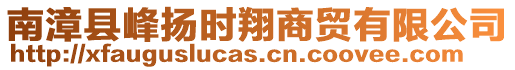 南漳县峰扬时翔商贸有限公司
http://xfauguslucas.cn.coovee.com